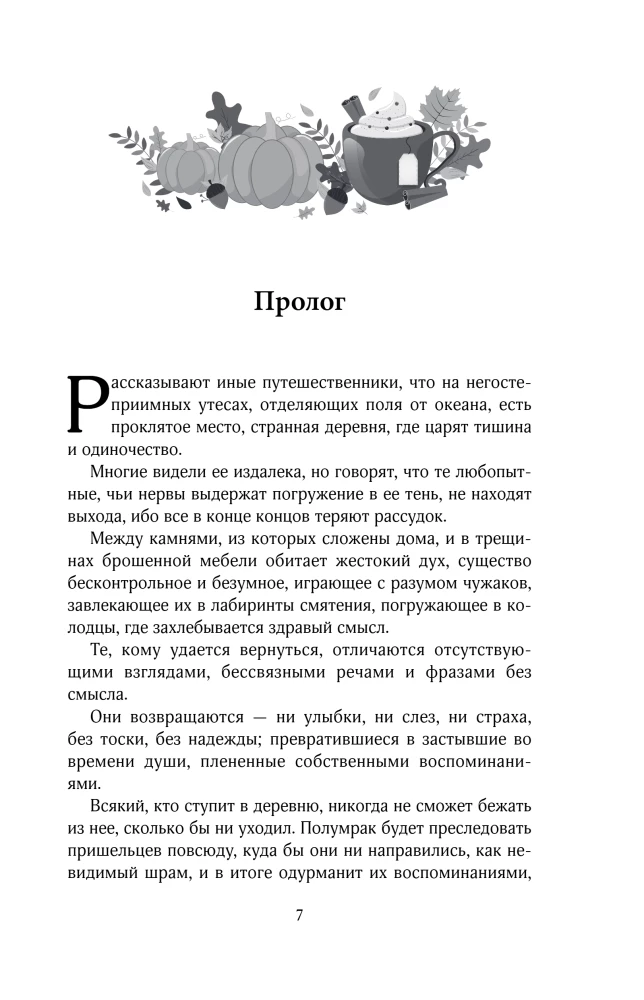 Пролог

Рассказывают иные путешественники, что на негостеприимных утесах, отделяющих поля от океана, есть проклятое место, странная деревня, где царят тишина и одиночество.

Многие видели ее издалека, но говорят, что те любопытные, чьи нервы выдержат погружение в ее тень, не находят выхода, ибо все в конце концов теряют рассудок.

Между камнями, из которых сложены дома, и в трещинах брошенной мебели обитает жестокий дух, существо бесконтрольное и безумное, играющее с разумом чужаков, завлекающее их в лабиринты смятения, погружающее в колодцы, где захлебывается здравый смысл.

Те, кому удается вернуться, отличаются отсутствующими взглядами, бессвязными речами и фразами без смысла.

Они возвращаются — ни улыбки, ни слез, ни страха, без тоски, без надежды; превратившиеся в застывшие во времени души, плененные собственными воспоминаниями.

Всякий, кто ступит в деревню, никогда не сможет бежать из нее, сколько бы ни уходил. Полумрак будет преследовать пришельцев повсюду, куда бы они ни направились, как невидимый шрам, и в итоге одурманит их воспоминаниями,

7